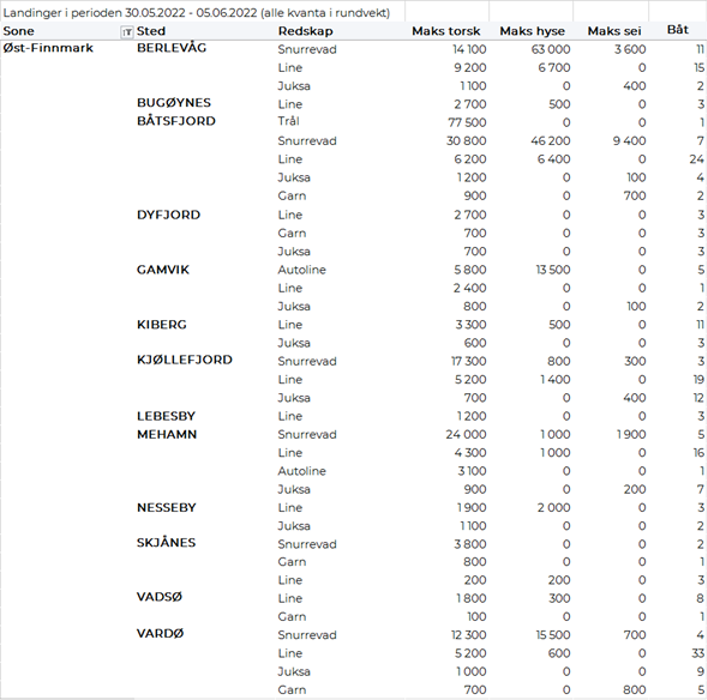 Landinger i perioden 30.05.2022 - 05.06.2022 (alle kvanta i rundvekt)

| Sone | Sted | Redskap | Maks torsk | Maks hyse | Maks sei | Båt |
|---|---|---|---|---|---|---|
| Øst-Finnmark | BERLEVÅG | Snurrevad | 14 100 | 63 000 | 3 600 | 11 |
| | | Line | 9 200 | 6 700 | 0 | 15 |
| | | Juksa | 1 100 | 0 | 400 | 2 |
| | BUGØYNES | Line | 2 700 | 500 | 0 | 3 |
| | BÅTSFJORD | Trål | 77 500 | 0 | 0 | 1 |
| | | Snurrevad | 30 800 | 46 200 | 9 400 | 7 |
| | | Line | 6 200 | 6 400 | 0 | 24 |
| | | Juksa | 1 200 | 0 | 100 | 4 |
| | | Garn | 900 | 0 | 700 | 2 |
| | DYFJORD | Line | 2 700 | 0 | 0 | 3 |
| | | Garn | 700 | 0 | 0 | 3 |
| | | Juksa | 700 | 0 | 0 | 3 |
| | GAMVIK | Autoline | 5 800 | 13 500 | 0 | 5 |
| | | Line | 2 400 | 0 | 0 | 1 |
| | | Juksa | 800 | 0 | 100 | 2 |
| | KIBERG | Line | 3 300 | 500 | 0 | 11 |
| | | Juksa | 600 | 0 | 0 | 3 |
| | KJØLLEFJORD | Snurrevad | 17 300 | 800 | 300 | 3 |
| | | Line | 5 200 | 1 400 | 0 | 19 |
| | | Juksa | 700 | 0 | 400 | 12 |
| | LEBESBY | Line | 1 200 | 0 | 0 | 3 |
| | MEHAMN | Snurrevad | 24 000 | 1 000 | 1 900 | 5 |
| | | Line | 4 300 | 1 000 | 0 | 16 |
| | | Autoline | 3 100 | 0 | 0 | 1 |
| | | Juksa | 900 | 0 | 200 | 7 |
| | NESSEBY | Line | 1 900 | 2 000 | 0 | 3 |
| | | Juksa | 1 100 | 0 | 0 | 2 |
| | SKJÅNES | Snurrevad | 3 800 | 0 | 0 | 2 |
| | | Garn | 800 | 0 | 0 | 1 |
| | | Line | 200 | 200 | 0 | 3 |
| | VADSØ | Line | 1 800 | 300 | 0 | 8 |
| | | Garn | 100 | 0 | 0 | 1 |
| | VARDØ | Snurrevad | 12 300 | 15 500 | 700 | 4 |
| | | Line | 5 200 | 600 | 0 | 33 |
| | | Juksa | 1 000 | 0 | 0 | 9 |
| | | Garn | 700 | 0 | 800 | 5 |